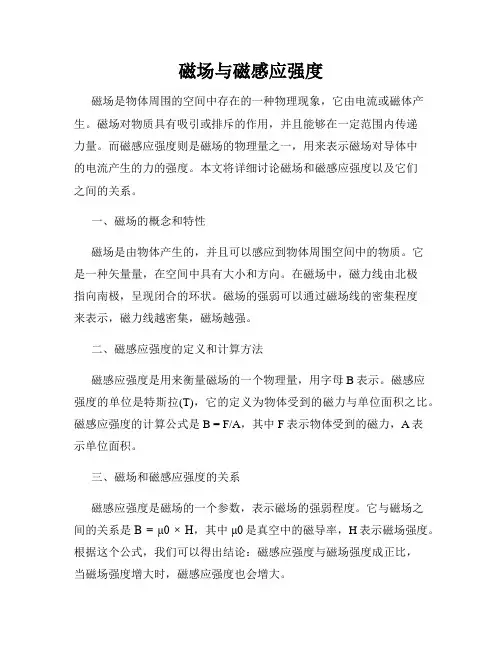 磁场与磁感应强度

磁场是物体周围的空间中存在的一种物理现象，它由电流或磁体产生。磁场对物质具有吸引或排斥的作用，并且能够在一定范围内传递力量。而磁感应强度则是磁场的物理量之一，用来表示磁场对导体中的电流产生的力的强度。本文将详细讨论磁场和磁感应强度以及它们之间的关系。

一、磁场的概念和特性

磁场是由物体产生的，并且可以感应到物体周围空间中的物质。它是一种矢量量，在空间中具有大小和方向。在磁场中，磁力线由北极指向南极，呈现闭合的环状。磁场的强弱可以通过磁场线的密集程度来表示，磁力线越密集，磁场越强。

二、磁感应强度的定义和计算方法

磁感应强度是用来衡量磁场的一个物理量，用字母 B 表示。磁感应强度的单位是特斯拉(T)，它的定义为物体受到的磁力与单位面积之比。磁感应强度的计算公式是 B = F/A，其中 F 表示物体受到的磁力，A 表示单位面积。

三、磁场和磁感应强度的关系

磁感应强度是磁场的一个参数，表示磁场的强弱程度。它与磁场之间的关系是 B = μ0 × H，其中 μ0 是真空中的磁导率，H 表示磁场强度。根据这个公式，我们可以得出结论：磁感应强度与磁场强度成正比，当磁场强度增大时，磁感应强度也会增大。